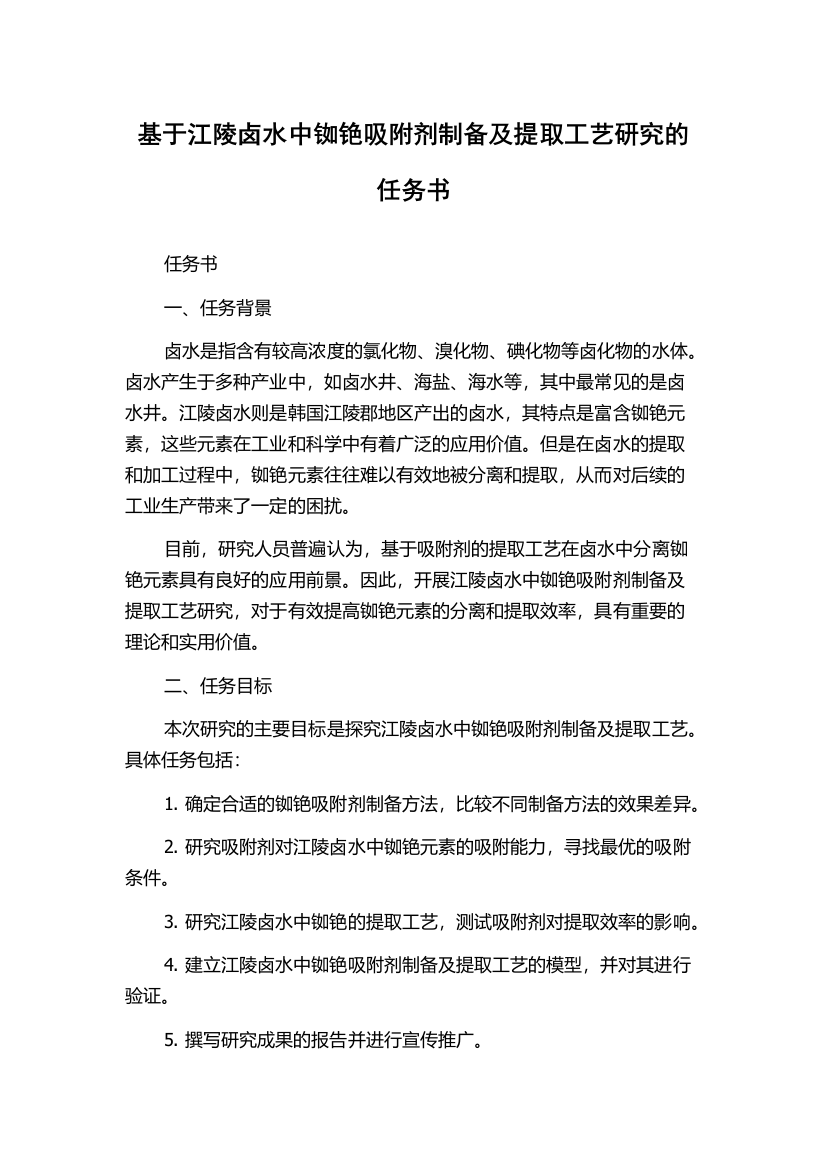 基于江陵卤水中铷铯吸附剂制备及提取工艺研究的任务书

任务书

一、任务背景

卤水是指含有较高浓度的氯化物、溴化物、碘化物等卤化物的水体。卤水产生于多种产业中，如卤水井、海盐、海水等，其中最常见的是卤水井。江陵卤水则是韩国江陵郡地区产出的卤水，其特点是富含铷铯元素，这些元素在工业和科学中有着广泛的应用价值。但是在卤水的提取和加工过程中，铷铯元素往往难以有效地被分离和提取，从而对后续的工业生产带来了一定的困扰。

目前，研究人员普遍认为，基于吸附剂的提取工艺在卤水中分离铷铯元素具有良好的应用前景。因此，开展江陵卤水中铷铯吸附剂制备及提取工艺研究，对于有效提高铷铯元素的分离和提取效率，具有重要的理论和实用价值。

二、任务目标

本次研究的主要目标是探究江陵卤水中铷铯吸附剂制备及提取工艺。具体任务包括：

1. 确定合适的铷铯吸附剂制备方法，比较不同制备方法的效果差异。

2. 研究吸附剂对江陵卤水中铷铯元素的吸附能力，寻找最优的吸附条件。

3. 研究江陵卤水中铷铯的提取工艺，测试吸附剂对提取效率的影响。

4. 建立江陵卤水中铷铯吸附剂制备及提取工艺的模型，并对其进行验证。

5. 撰写研究成果的报告并进行宣传推广。